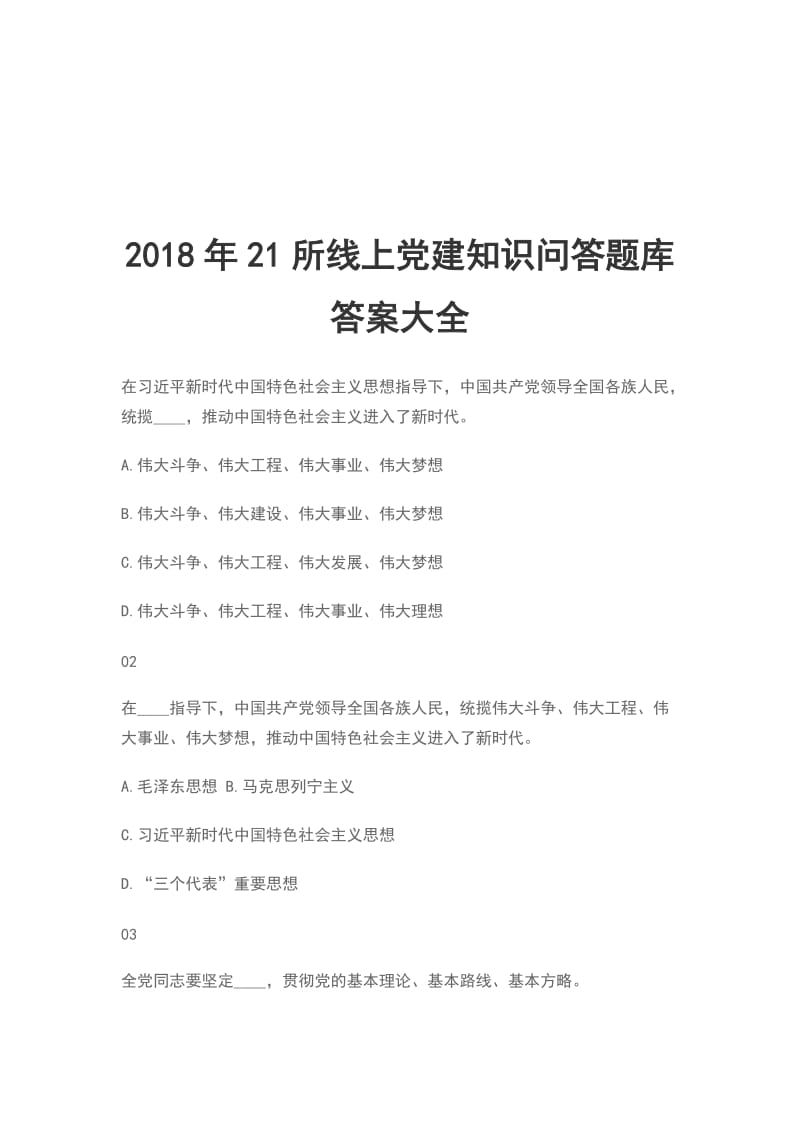 2018 年 21 所线上党建知识问答题库答案大全

在习近平新时代中国特色社会主义思想指导下，中国共产党领导全国各族人民，统揽____，推动中国特色社会主义进入了新时代。

A.伟大斗争、伟大工程、伟大事业、伟大梦想

B.伟大斗争、伟大建设、伟大事业、伟大梦想

C.伟大斗争、伟大工程、伟大发展、伟大梦想

D.伟大斗争、伟大工程、伟大事业、伟大理想

02

在____指导下，中国共产党领导全国各族人民，统揽伟大斗争、伟大工程、伟大事业、伟大梦想，推动中国特色社会主义进入了新时代。

A.毛泽东思想 B.马克思列宁主义

C.习近平新时代中国特色社会主义思想

D.“三个代表”重要思想

03

全党同志要坚定____，贯彻党的基本理论、基本路线、基本方略。